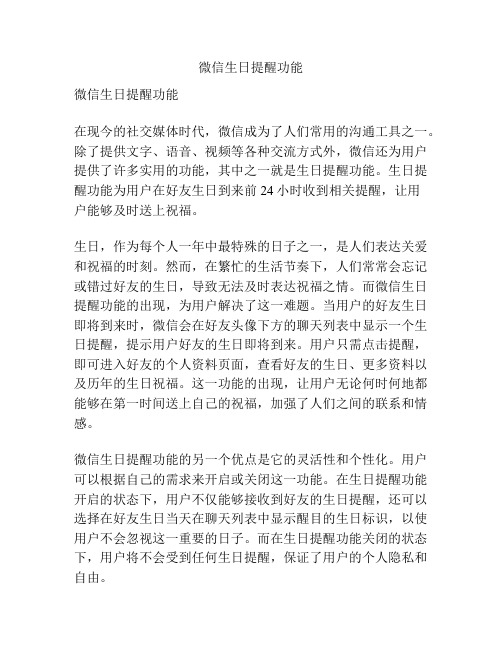 微信生日提醒功能

微信生日提醒功能

在现今的社交媒体时代，微信成为了人们常用的沟通工具之一。除了提供文字、语音、视频等各种交流方式外，微信还为用户提供了许多实用的功能，其中之一就是生日提醒功能。生日提醒功能为用户在好友生日到来前 24 小时收到相关提醒，让用户能够及时送上祝福。

生日，作为每个人一年中最特殊的日子之一，是人们表达关爱和祝福的时刻。然而，在繁忙的生活节奏下，人们常常会忘记或错过好友的生日，导致无法及时表达祝福之情。而微信生日提醒功能的出现，为用户解决了这一难题。当用户的好友生日即将到来时，微信会在好友头像下方的聊天列表中显示一个生日提醒，提示用户好友的生日即将到来。用户只需点击提醒，即可进入好友的个人资料页面，查看好友的生日、更多资料以及历年的生日祝福。这一功能的出现，让用户无论何时何地都能够在第一时间送上自己的祝福，加强了人们之间的联系和情感。

微信生日提醒功能的另一个优点是它的灵活性和个性化。用户可以根据自己的需求来开启或关闭这一功能。在生日提醒功能开启的状态下，用户不仅能够接收到好友的生日提醒，还可以选择在好友生日当天在聊天列表中显示醒目的生日标识，以使用户不会忽视这一重要的日子。而在生日提醒功能关闭的状态下，用户将不会受到任何生日提醒，保证了用户的个人隐私和自由。